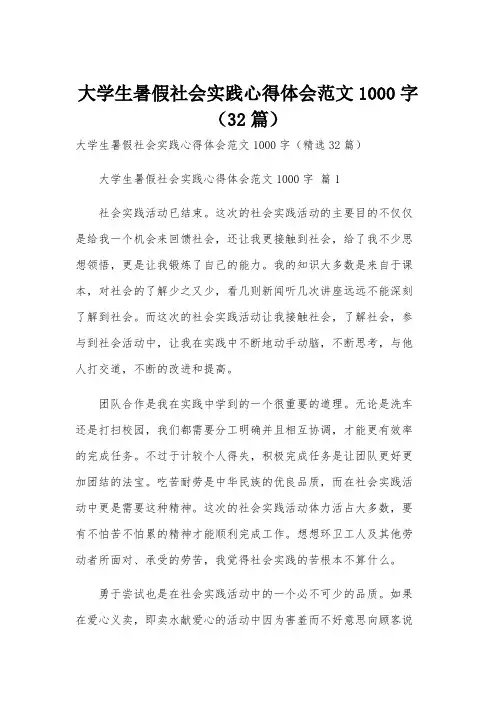 大学生暑假社会实践心得体会范文 1000 字（32 篇）

大学生暑假社会实践心得体会范文 1000 字（精选 32 篇）

大学生暑假社会实践心得体会范文 1000 字 篇 1

社会实践活动已结束。这次的社会实践活动的主要目的不仅仅是给我一个机会来回馈社会，还让我更接触到社会，给了我不少思想领悟，更是让我锻炼了自己的能力。我的知识大多数是来自于课本，对社会的了解少之又少，看几则新闻听几次讲座远远不能深刻了解到社会。而这次的社会实践活动让我接触社会，了解社会，参与到社会活动中，让我在实践中不断地动手动脑，不断思考，与他人打交道，不断的改进和提高。

团队合作是我在实践中学到的一个很重要的道理。无论是洗车还是打扫校园，我们都需要分工明确并且相互协调，才能更有效率的完成任务。不过于计较个人得失，积极完成任务是让团队更好更加团结的法宝。吃苦耐劳是中华民族的优良品质，而在社会实践活动中更是需要这种精神。这次的社会实践活动体力活占大多数，要有不怕苦不怕累的精神才能顺利完成工作。想想环卫工人及其他劳动者所面对、承受的劳苦，我觉得社会实践的苦根本不算什么。

勇于尝试也是在社会实践活动中的一个必不可少的品质。如果在爱心义卖，即卖水献爱心的活动中因为害羞而不好意思向顾客说